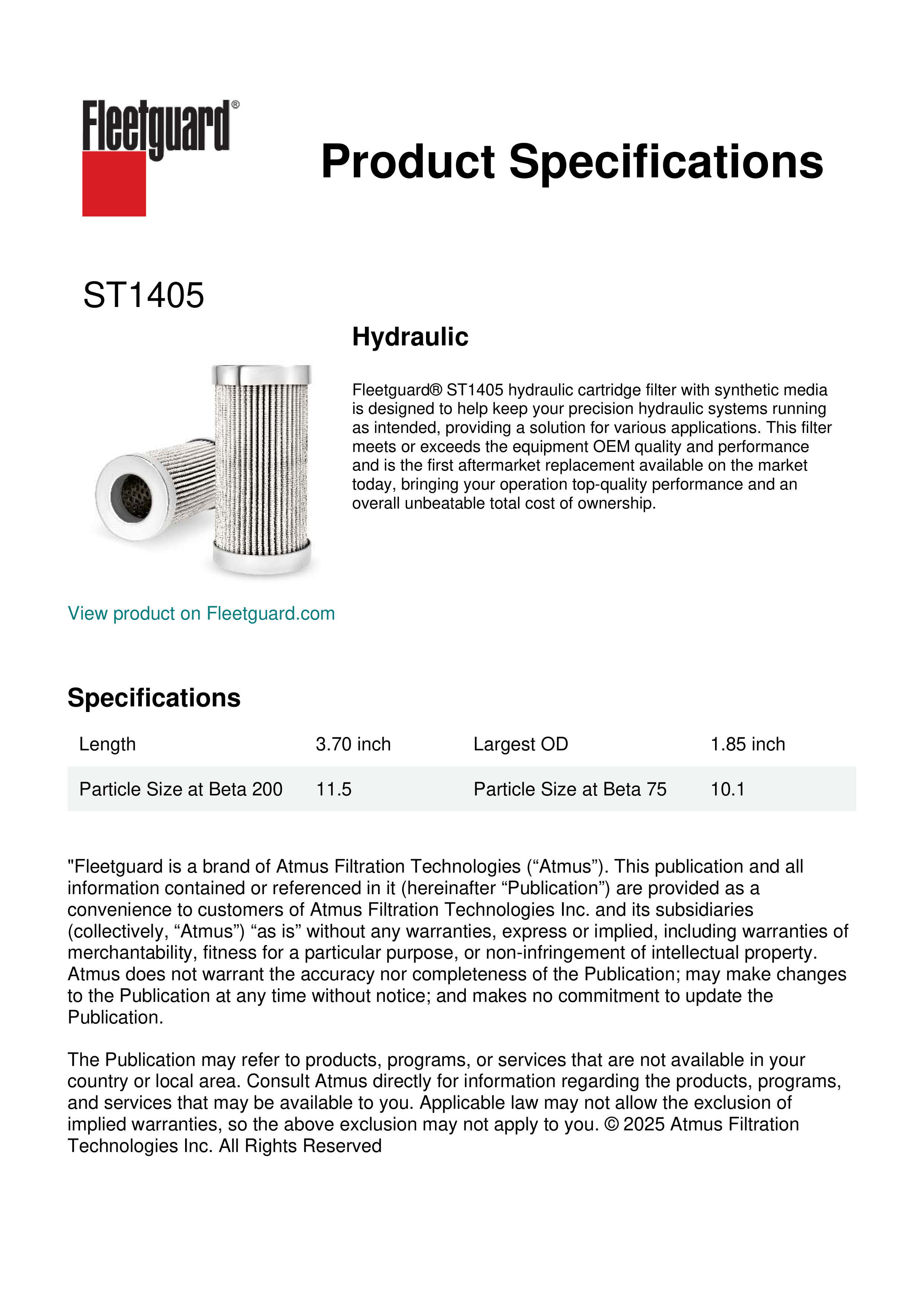 Fleetguard®

Product Specifications

ST1405

Hydraulic

Fleetguard® ST1405 hydraulic cartridge filter with synthetic media is designed to help keep your precision hydraulic systems running as intended, providing a solution for various applications. This filter meets or exceeds the equipment OEM quality and performance and is the first aftermarket replacement available on the market today, bringing your operation top-quality performance and an overall unbeatable total cost of ownership.

View product on Fleetguard.com

Specifications

| Length | 3.70 inch | Largest OD | 1.85 inch |
|---|---|---|---|
| Particle Size at Beta 200 | 11.5 | Particle Size at Beta 75 | 10.1 |

"Fleetguard is a brand of Atmus Filtration Technologies (“Atmus”). This publication and all information contained or referenced in it (hereinafter “Publication”) are provided as a convenience to customers of Atmus Filtration Technologies Inc. and its subsidiaries (collectively, “Atmus”) “as is” without any warranties, express or implied, including warranties of merchantability, fitness for a particular purpose, or non-infringement of intellectual property. Atmus does not warrant the accuracy nor completeness of the Publication; may make changes to the Publication at any time without notice; and makes no commitment to update the Publication.

The Publication may refer to products, programs, or services that are not available in your country or local area. Consult Atmus directly for information regarding the products, programs, and services that may be available to you. Applicable law may not allow the exclusion of implied warranties, so the above exclusion may not apply to you. © 2025 Atmus Filtration Technologies Inc. All Rights Reserved